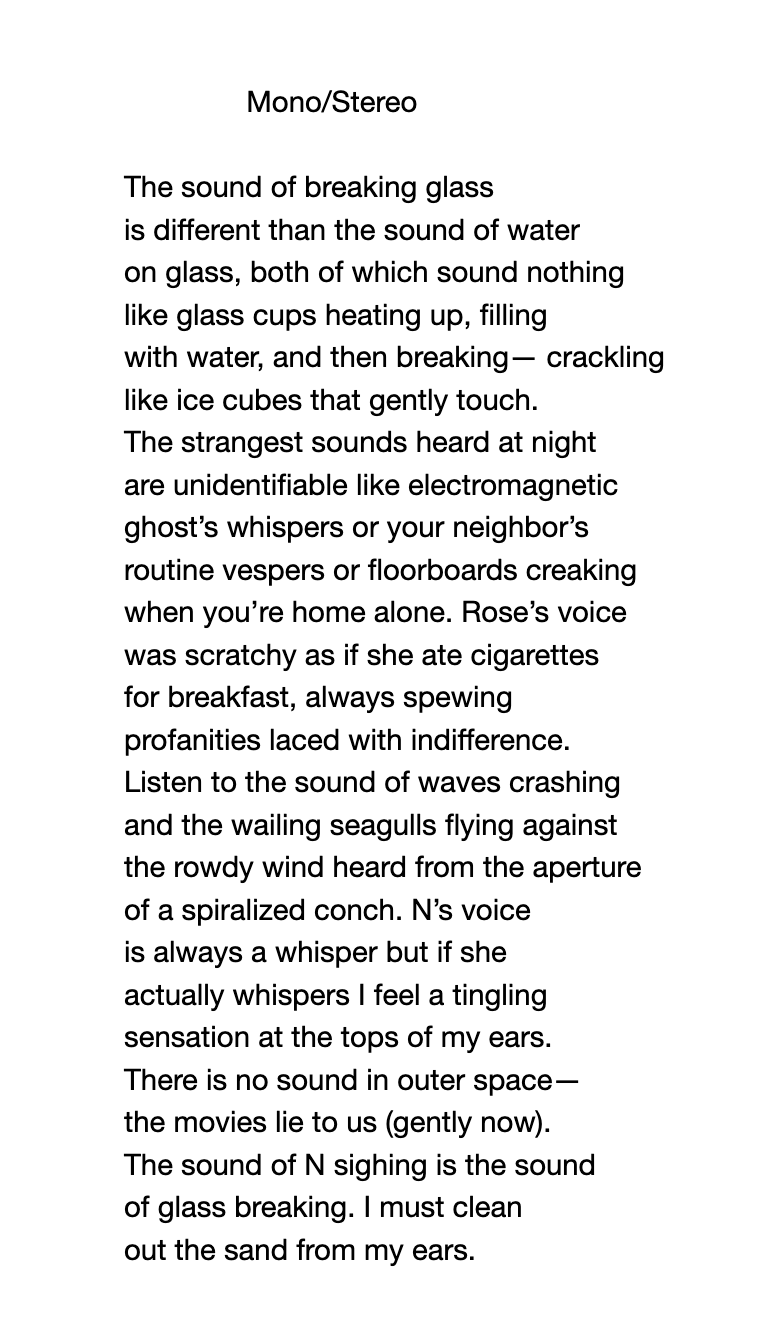 Mono/Stereo

The sound of breaking glass
is different than the sound of water
on glass, both of which sound nothing
like glass cups heating up, filling
with water, and then breaking— crackling
like ice cubes that gently touch.
The strangest sounds heard at night
are unidentifiable like electromagnetic
ghost's whispers or your neighbor's
routine vespers or floorboards creaking
when you're home alone. Rose's voice
was scratchy as if she ate cigarettes
for breakfast, always spewing
profanities laced with indifference.
Listen to the sound of waves crashing
and the wailing seagulls flying against
the rowdy wind heard from the aperture
of a spiralized conch. N's voice
is always a whisper but if she
actually whispers I feel a tingling
sensation at the tops of my ears.
There is no sound in outer space—
the movies lie to us (gently now).
The sound of N sighing is the sound
of glass breaking. I must clean
out the sand from my ears.